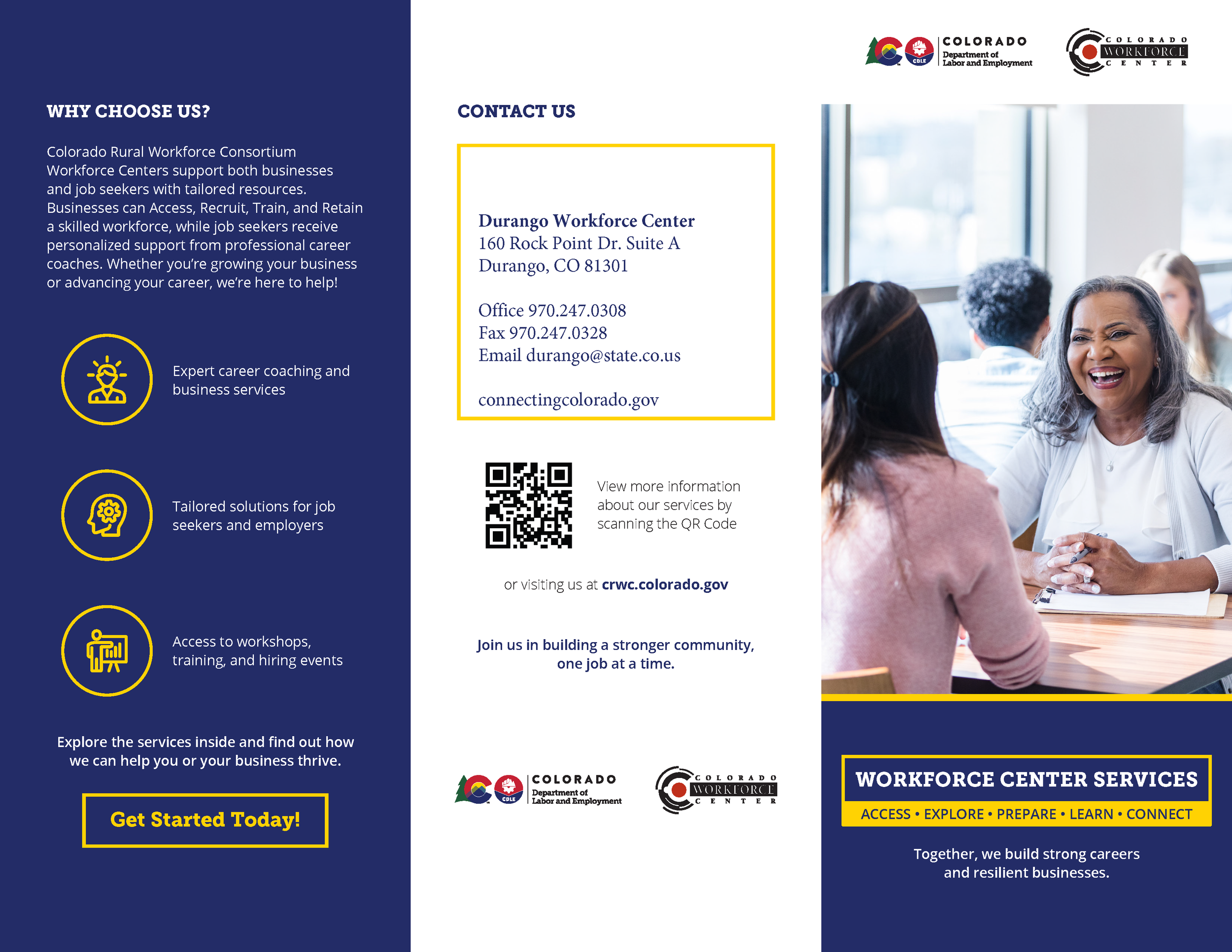 WHY CHOOSE US?

Colorado Rural Workforce Consortium Workforce Centers support both businesses and job seekers with tailored resources. Businesses can Access, Recruit, Train, and Retain a skilled workforce, while job seekers receive personalized support from professional career coaches. Whether you're growing your business or advancing your career, we're here to help!

Expert career coaching and business services

Tailored solutions for job seekers and employers

Access to workshops, training, and hiring events

Explore the services inside and find out how we can help you or your business thrive.

Get Started Today!

CONTACT US

Durango Workforce Center
160 Rock Point Dr. Suite A
Durango, CO 81301

Office 970.247.0308
Fax 970.247.0328
Email durango@state.co.us

connectingcolorado.gov

View more information about our services by scanning the QR Code

or visiting us at crwc.colorado.gov

Join us in building a stronger community, one job at a time.

CDLE COLORADO Department of Labor and Employment

COLORADO WORKFORCE CENTER

CDLE COLORADO Department of Labor and Employment

COLORADO WORKFORCE CENTER

WORKFORCE CENTER SERVICES

ACCESS • EXPLORE • PREPARE • LEARN • CONNECT

Together, we build strong careers and resilient businesses.